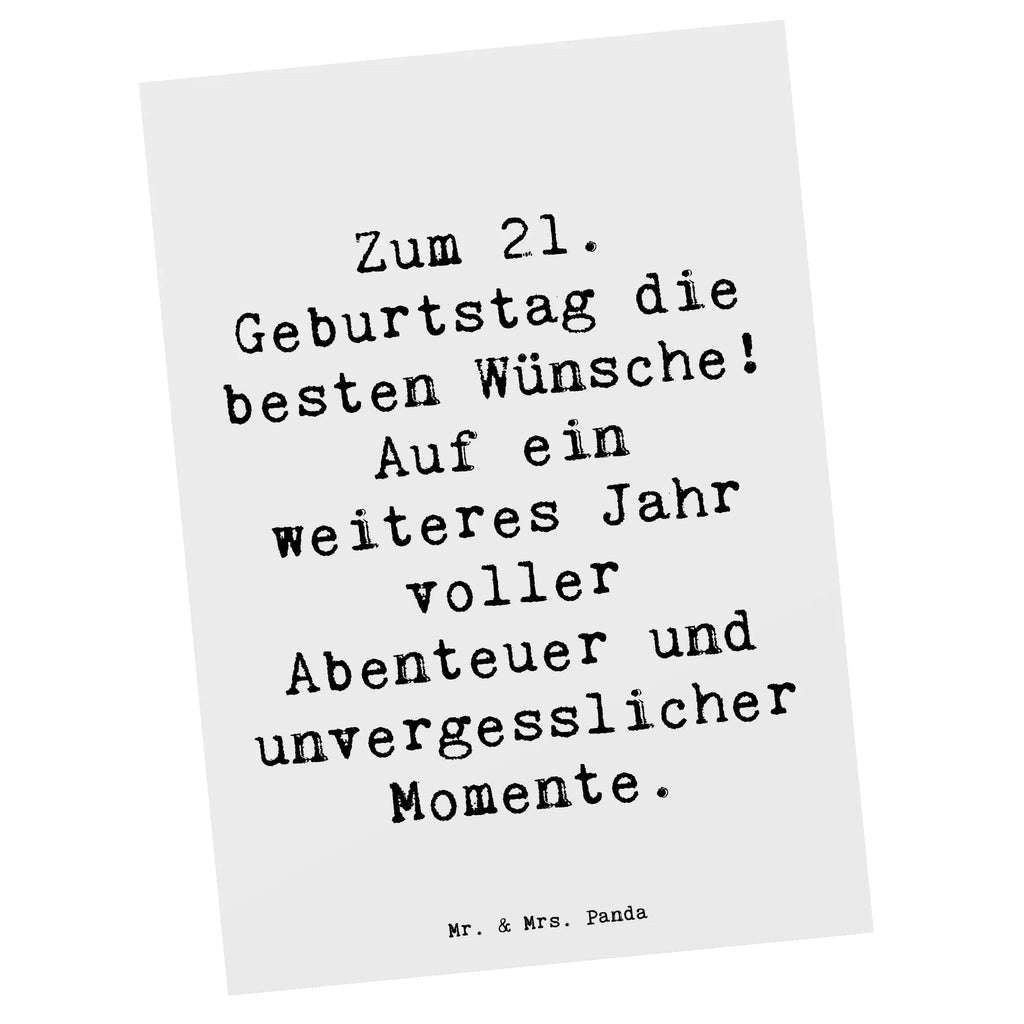 Zum 21. Geburtstag die besten Wünsche! Auf ein weiteres Jahr voller Abenteuer und unvergesslicher Momente.

Mr. & Mrs. Panda